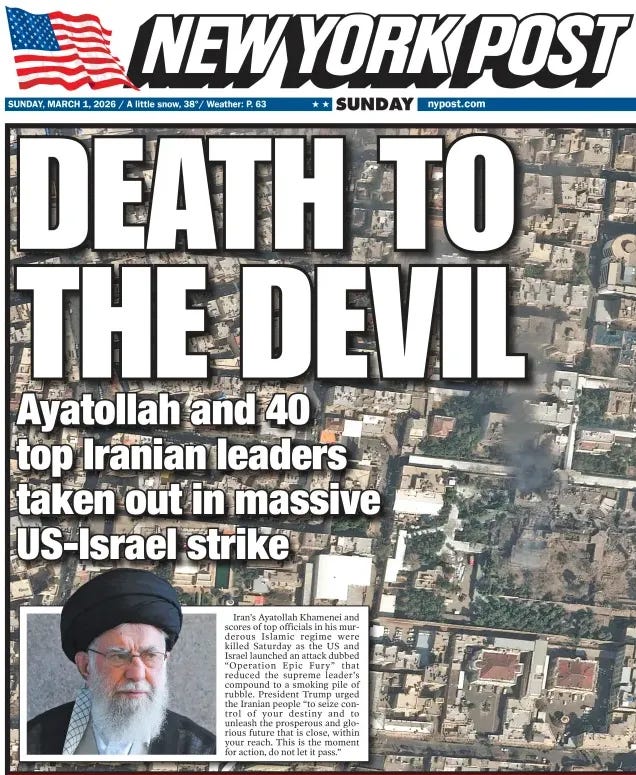 NEW YORK POST

SUNDAY, MARCH 1, 2026 / A little snow, 38°/ Weather: P. 63

★★ SUNDAY nypost.com

DEATH TO THE DEVIL

Ayatollah and 40 top Iranian leaders taken out in massive US-Israel strike

Iran's Ayatollah Khamenei and scores of top officials in his murderous Islamic regime were killed Saturday as the US and Israel launched an attack dubbed "Operation Epic Fury" that reduced the supreme leader's compound to a smoking pile of rubble. President Trump urged the Iranian people "to seize control of your destiny and to unleash the prosperous and glorious future that is close, within your reach. This is the moment for action, do not let it pass."